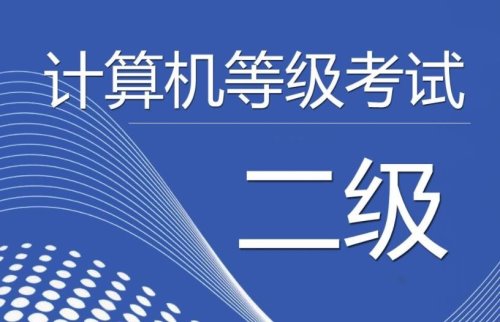 计算机等级考试

二级